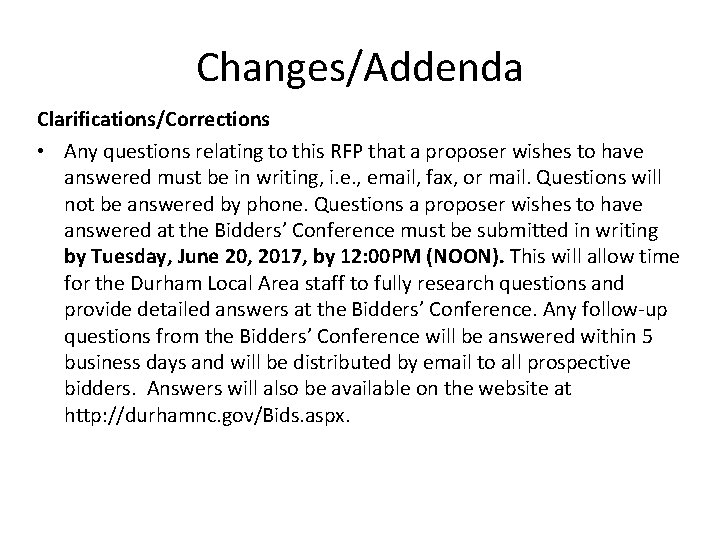 Changes/Addenda

Clarifications/Corrections

• Any questions relating to this RFP that a proposer wishes to have answered must be in writing, i.e., email, fax, or mail. Questions will not be answered by phone. Questions a proposer wishes to have answered at the Bidders' Conference must be submitted in writing by Tuesday, June 20, 2017, by 12:00PM (NOON). This will allow time for the Durham Local Area staff to fully research questions and provide detailed answers at the Bidders' Conference. Any follow-up questions from the Bidders' Conference will be answered within 5 business days and will be distributed by email to all prospective bidders. Answers will also be available on the website at http://durhamnc.gov/Bids.aspx.